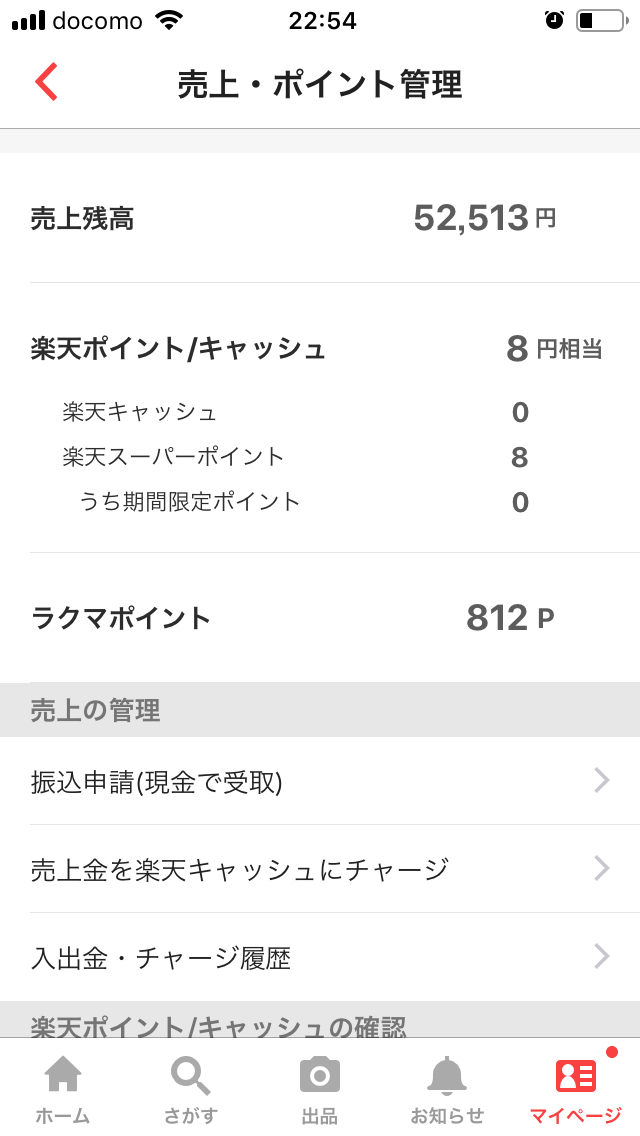 docomo 22:54

売上・ポイント管理

売上残高 52,513 円

楽天ポイント/キャッシュ 8 円相当

楽天キャッシュ 0

楽天スーパーポイント 8

うち期間限定ポイント 0

ラクマポイント 812 P

売上の管理

振込申請(現金で受取)

売上金を楽天キャッシュにチャージ

入出金・チャージ履歴

楽天ポイント/キャッシュの確認

ホーム さがす 出品 お知らせ マイページ